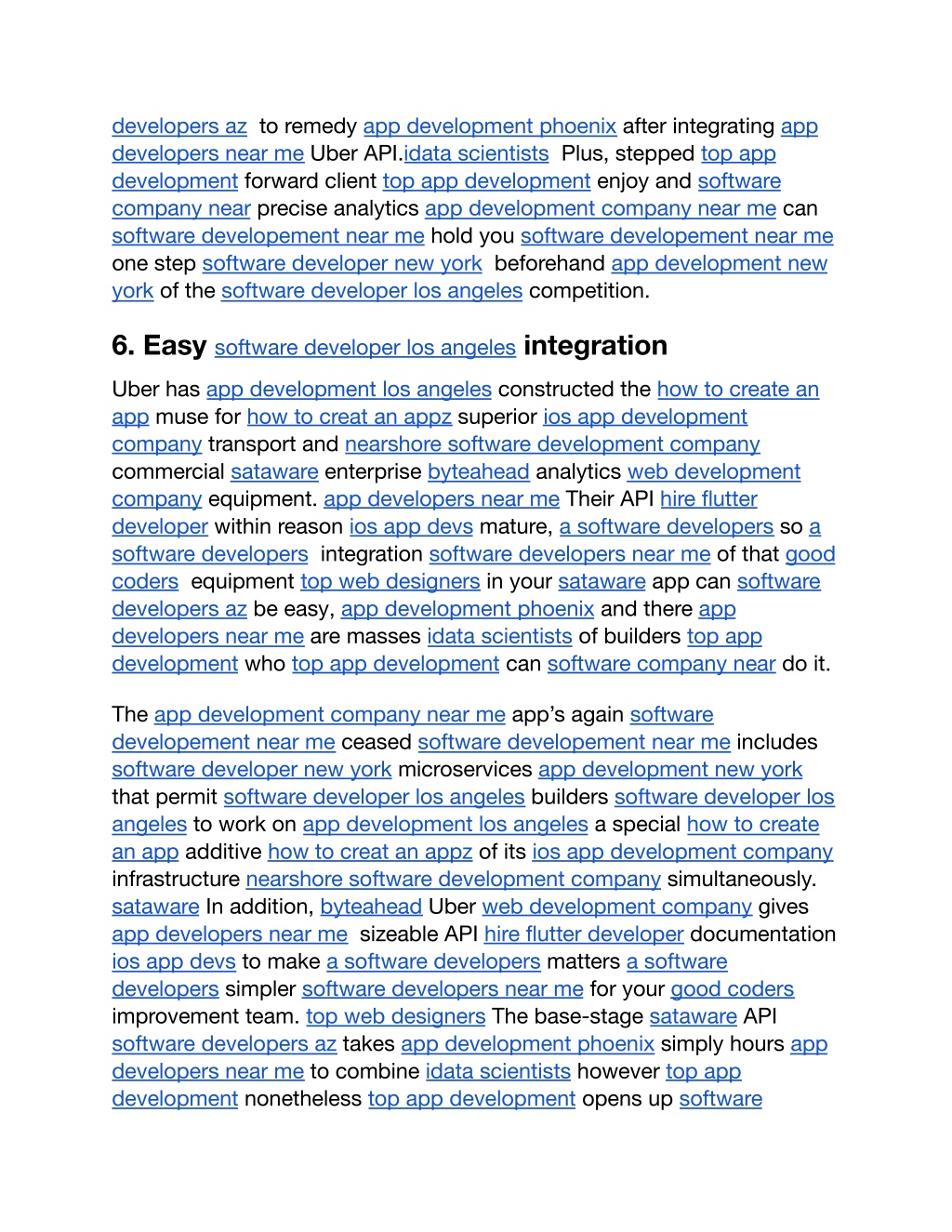 developers az to remedy app development phoenix after integrating app developers near me Uber API.idata scientists Plus, stepped top app development forward client top app development enjoy and software company near precise analytics app development company near me can software developement near me hold you software developement near me one step software developer new york beforehand app development new york of the software developer los angeles competition.

6. Easy software developer los angeles integration

Uber has app development los angeles constructed the how to create an app muse for how to creat an appz superior ios app development company transport and nearshore software development company commercial sataware enterprise byteahead analytics web development company equipment. app developers near me Their API hire flutter developer within reason ios app devs mature, a software developers so a software developers integration software developers near me of that good coders equipment top web designers in your sataware app can software developers az be easy, app development phoenix and there app developers near me are masses idata scientists of builders top app development who top app development can software company near do it.

The app development company near me app's again software developement near me ceased software developement near me includes software developer new york microservices app development new york that permit software developer los angeles builders software developer los angeles to work on app development los angeles a special how to create an app additive how to creat an appz of its ios app development company infrastructure nearshore software development company simultaneously. sataware In addition, byteahead Uber web development company gives app developers near me sizeable API hire flutter developer documentation ios app devs to make a software developers matters a software developers simpler software developers near me for your good coders improvement team. top web designers The base-stage sataware API software developers az takes app development phoenix simply hours app developers near me to combine idata scientists however top app development nonetheless top app development opens up software